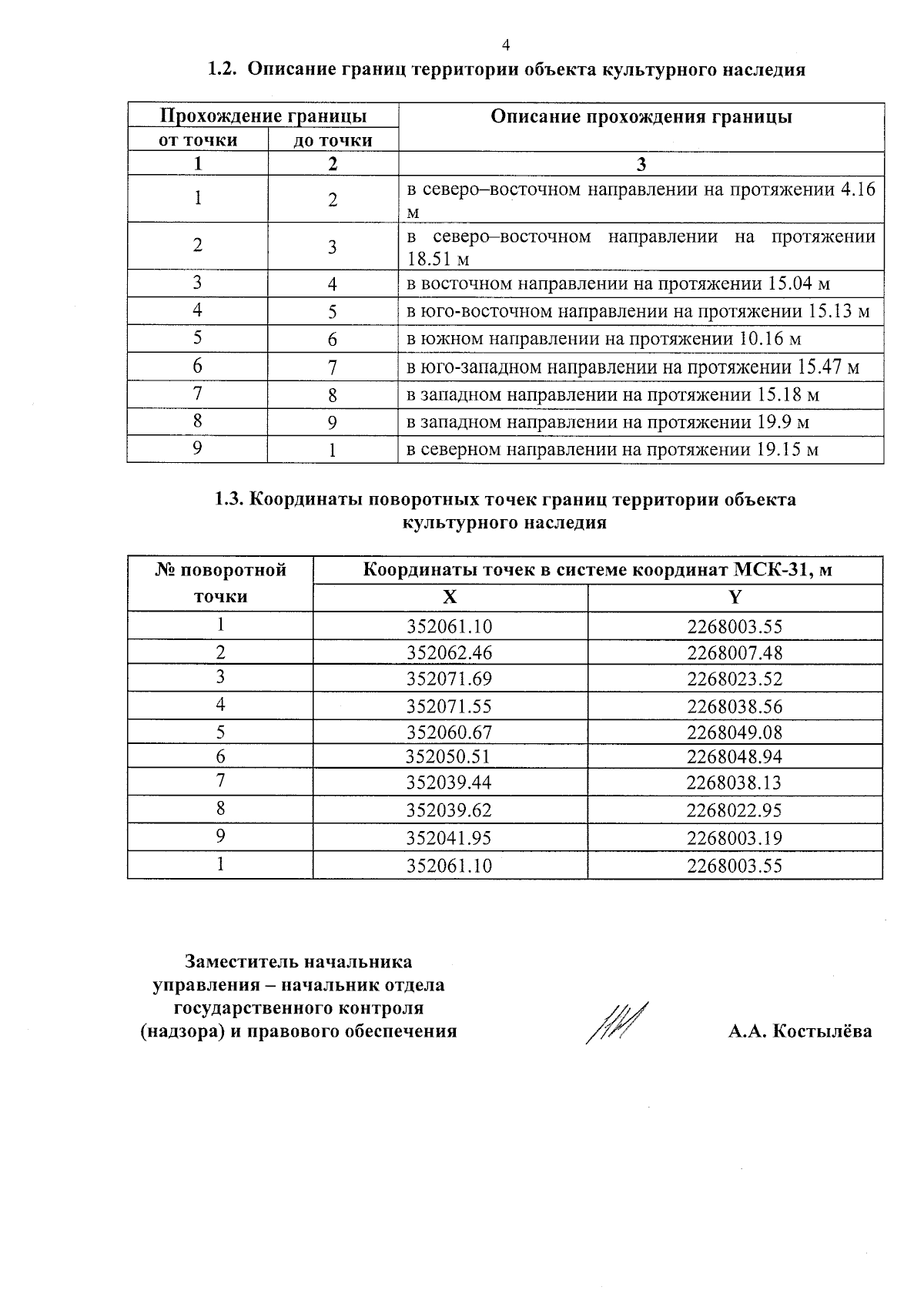 4

1.2. Описание границ территории объекта культурного наследия

| Прохождение границы | | Описание прохождения границы |
|---|---|---|
| от точки | до точки | |
| 1 | 2 | 3 |
| 1 | 2 | в северо–восточном направлении на протяжении 4.16 м |
| 2 | 3 | в северо–восточном направлении на протяжении 18.51 м |
| 3 | 4 | в восточном направлении на протяжении 15.04 м |
| 4 | 5 | в юго-восточном направлении на протяжении 15.13 м |
| 5 | 6 | в южном направлении на протяжении 10.16 м |
| 6 | 7 | в юго-западном направлении на протяжении 15.47 м |
| 7 | 8 | в западном направлении на протяжении 15.18 м |
| 8 | 9 | в западном направлении на протяжении 19.9 м |
| 9 | 1 | в северном направлении на протяжении 19.15 м |

1.3. Координаты поворотных точек границ территории объекта культурного наследия

| № поворотной точки | Координаты точек в системе координат МСК-31, м | |
|---|---|---|
| | X | Y |
| 1 | 352061.10 | 2268003.55 |
| 2 | 352062.46 | 2268007.48 |
| 3 | 352071.69 | 2268023.52 |
| 4 | 352071.55 | 2268038.56 |
| 5 | 352060.67 | 2268049.08 |
| 6 | 352050.51 | 2268048.94 |
| 7 | 352039.44 | 2268038.13 |
| 8 | 352039.62 | 2268022.95 |
| 9 | 352041.95 | 2268003.19 |
| 1 | 352061.10 | 2268003.55 |

Заместитель начальника
управления – начальник отдела
государственного контроля
(надзора) и правового обеспечения

А.А. Костылёва